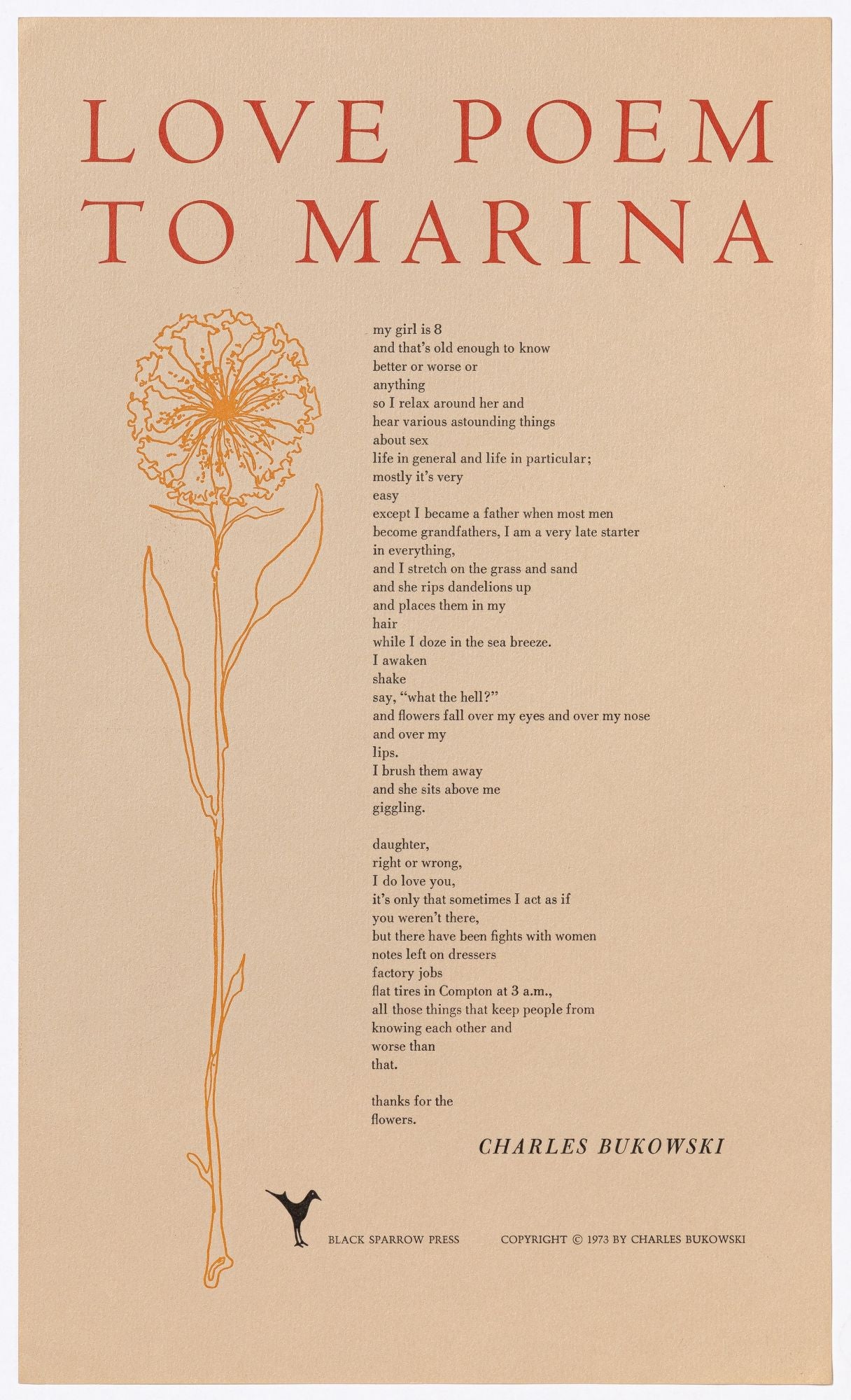 LOVE POEM TO MARINA

my girl is 8
and that's old enough to know
better or worse or
anything
so I relax around her and
hear various astounding things
about sex
life in general and life in particular;
mostly it's very
easy
except I became a father when most men
become grandfathers, I am a very late starter
in everything,
and I stretch on the grass and sand
and she rips dandelions up
and places them in my
hair
while I doze in the sea breeze.
I awaken
shake
say, "what the hell?"
and flowers fall over my eyes and over my nose
and over my
lips.
I brush them away
and she sits above me
giggling.

daughter,
right or wrong,
I do love you,
it's only that sometimes I act as if
you weren't there,
but there have been fights with women
notes left on dressers
factory jobs
flat tires in Compton at 3 a.m.,
all those things that keep people from
knowing each other and
worse than
that.

thanks for the
flowers.

CHARLES BUKOWSKI

BLACK SPARROW PRESS

COPYRIGHT © 1973 BY CHARLES BUKOWSKI